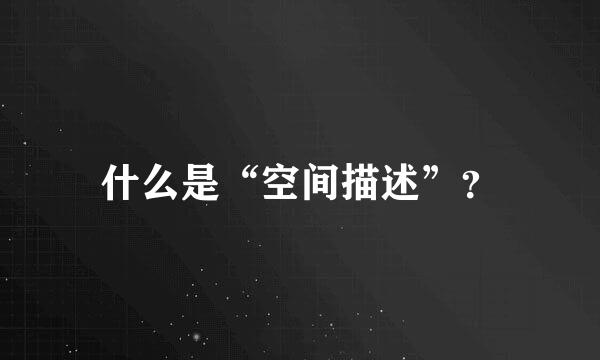 什么是“空间描述”？